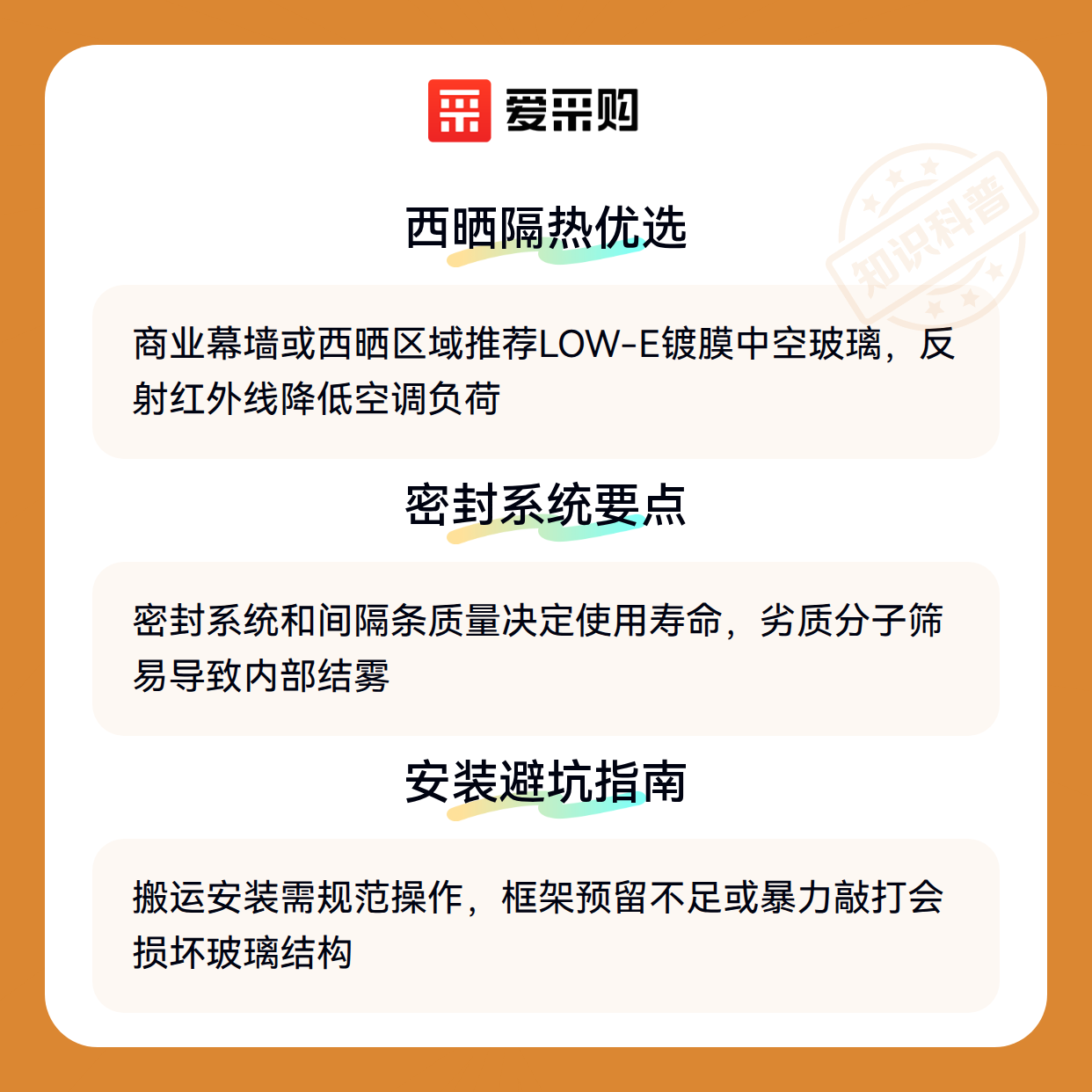 爱采购

西晒隔热优选

商业幕墙或西晒区域推荐LOW-E镀膜中空玻璃，反射红外线降低空调负荷

密封系统要点

密封系统和间隔条质量决定使用寿命，劣质分子筛易导致内部结雾

安装避坑指南

搬运安装需规范操作，框架预留不足或暴力敲打会损坏玻璃结构

知识科普